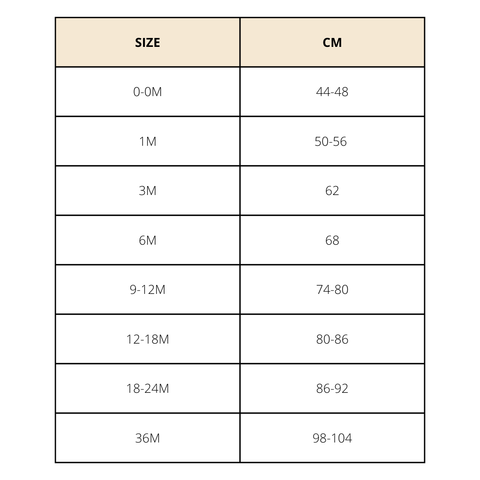 | SIZE | CM |
|---|---|
| 0-0M | 44-48 |
| 1M | 50-56 |
| 3M | 62 |
| 6M | 68 |
| 9-12M | 74-80 |
| 12-18M | 80-86 |
| 18-24M | 86-92 |
| 36M | 98-104 |